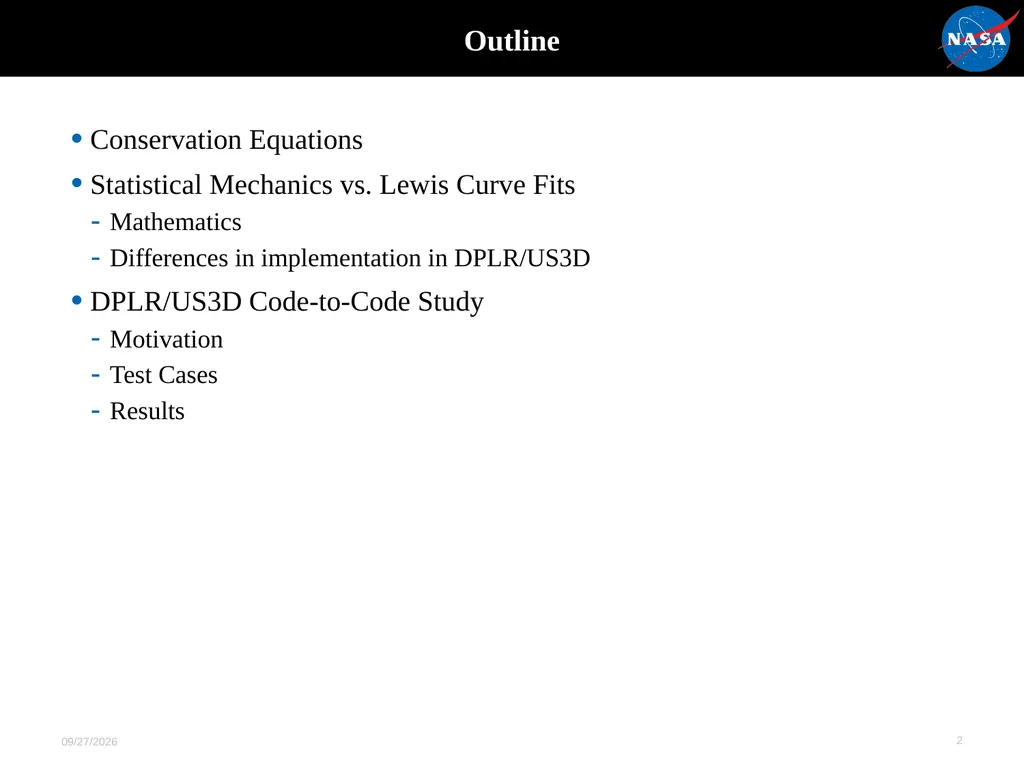 Outline

NASA

• Conservation Equations

• Statistical Mechanics vs. Lewis Curve Fits
- Mathematics
- Differences in implementation in DPLR/US3D

• DPLR/US3D Code-to-Code Study
- Motivation
- Test Cases
- Results

09/27/2026

2